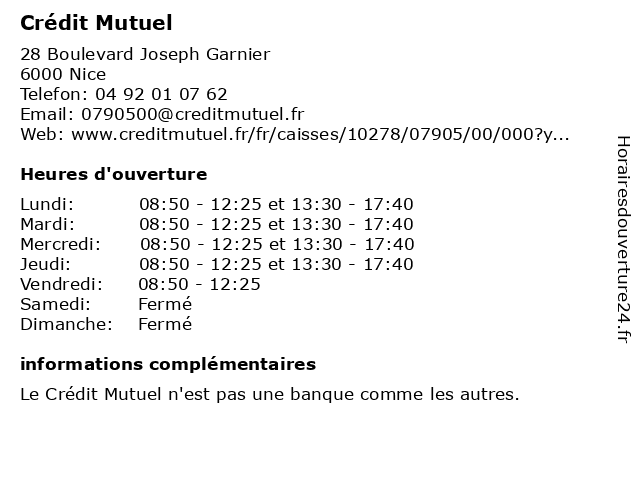 Crédit Mutuel

28 Boulevard Joseph Garnier
6000 Nice
Telefon: 04 92 01 07 62
Email: 0790500@creditmutuel.fr
Web: www.creditmutuel.fr/fr/caisses/10278/07905/00/000?y...

Heures d'ouverture

| | |
|---|---|
| Lundi: | 08:50 - 12:25 et 13:30 - 17:40 |
| Mardi: | 08:50 - 12:25 et 13:30 - 17:40 |
| Mercredi: | 08:50 - 12:25 et 13:30 - 17:40 |
| Jeudi: | 08:50 - 12:25 et 13:30 - 17:40 |
| Vendredi: | 08:50 - 12:25 |
| Samedi: | Fermé |
| Dimanche: | Fermé |

informations complémentaires

Le Crédit Mutuel n'est pas une banque comme les autres.

Horairesdouverture24.fr